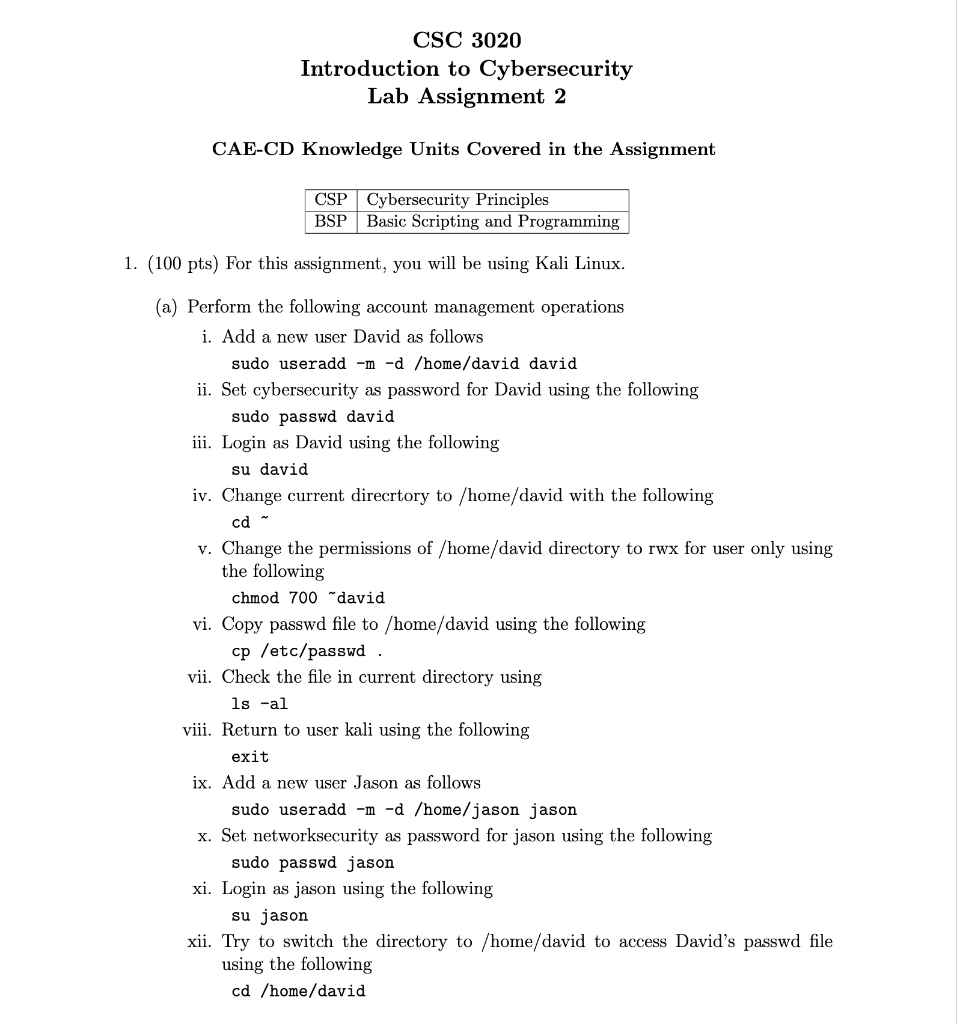 CSC 3020
Introduction to Cybersecurity
Lab Assignment 2

CAE-CD Knowledge Units Covered in the Assignment

| CSP | Cybersecurity Principles |
|---|---|
| BSP | Basic Scripting and Programming |

1. (100 pts) For this assignment, you will be using Kali Linux.

(a) Perform the following account management operations

i. Add a new user David as follows
sudo useradd -m -d /home/david david

ii. Set cybersecurity as password for David using the following
sudo passwd david

iii. Login as David using the following
su david

iv. Change current direcrtory to /home/david with the following
cd ~

v. Change the permissions of /home/david directory to rwx for user only using the following
chmod 700 ~david

vi. Copy passwd file to /home/david using the following
cp /etc/passwd .

vii. Check the file in current directory using
ls -al

viii. Return to user kali using the following
exit

ix. Add a new user Jason as follows
sudo useradd -m -d /home/jason jason

x. Set networksecurity as password for jason using the following
sudo passwd jason

xi. Login as jason using the following
su jason

xii. Try to switch the directory to /home/david to access David's passwd file using the following
cd /home/david